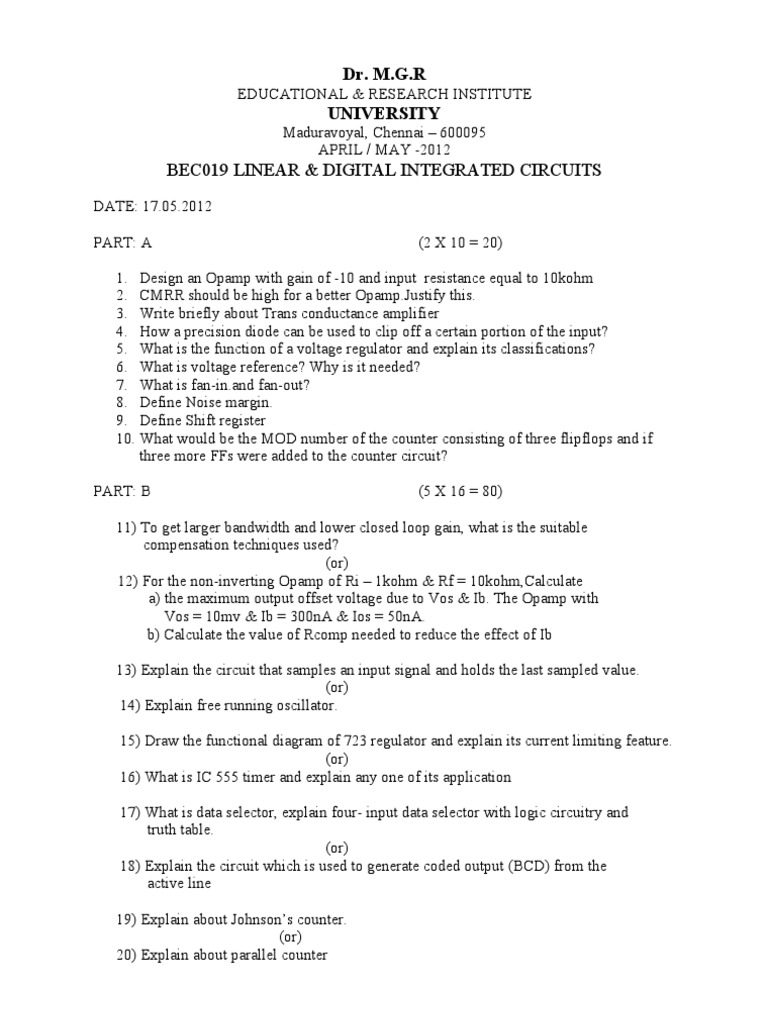 Dr. M.G.R
EDUCATIONAL & RESEARCH INSTITUTE
UNIVERSITY
Maduravoyal, Chennai – 600095
APRIL / MAY -2012
BEC019 LINEAR & DIGITAL INTEGRATED CIRCUITS

DATE: 17.05.2012

PART: A (2 X 10 = 20)

1. Design an Opamp with gain of -10 and input resistance equal to 10kohm
2. CMRR should be high for a better Opamp.Justify this.
3. Write briefly about Trans conductance amplifier
4. How a precision diode can be used to clip off a certain portion of the input?
5. What is the function of a voltage regulator and explain its classifications?
6. What is voltage reference? Why is it needed?
7. What is fan-in.and fan-out?
8. Define Noise margin.
9. Define Shift register
10. What would be the MOD number of the counter consisting of three flipflops and if three more FFs were added to the counter circuit?

PART: B (5 X 16 = 80)

11) To get larger bandwidth and lower closed loop gain, what is the suitable compensation techniques used?
(or)
12) For the non-inverting Opamp of Ri – 1kohm & Rf = 10kohm,Calculate
a) the maximum output offset voltage due to Vos & Ib. The Opamp with Vos = 10mv & Ib = 300nA & Ios = 50nA.
b) Calculate the value of Rcomp needed to reduce the effect of Ib

13) Explain the circuit that samples an input signal and holds the last sampled value.
(or)
14) Explain free running oscillator.

15) Draw the functional diagram of 723 regulator and explain its current limiting feature.
(or)
16) What is IC 555 timer and explain any one of its application

17) What is data selector, explain four- input data selector with logic circuitry and truth table.
(or)
18) Explain the circuit which is used to generate coded output (BCD) from the active line

19) Explain about Johnson's counter.
(or)
20) Explain about parallel counter